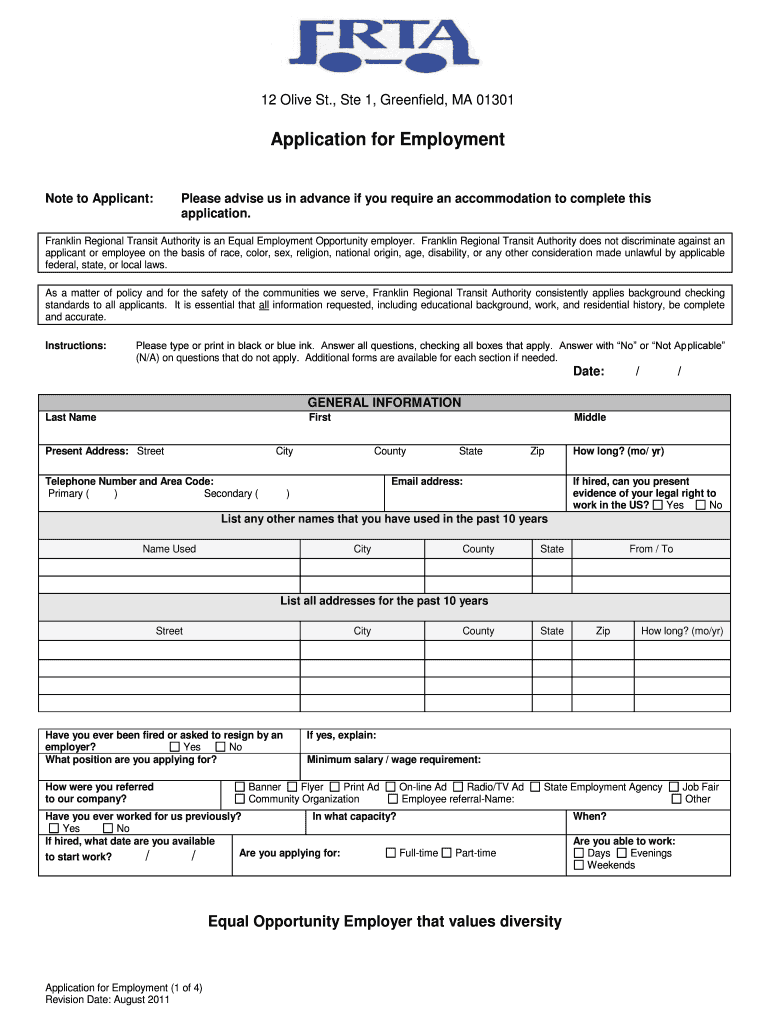 FRTA

12 Olive St., Ste 1, Greenfield, MA 01301

Application for Employment

Note to Applicant: Please advise us in advance if you require an accommodation to complete this application.

Franklin Regional Transit Authority is an Equal Employment Opportunity employer. Franklin Regional Transit Authority does not discriminate against an applicant or employee on the basis of race, color, sex, religion, national origin, age, disability, or any other consideration made unlawful by applicable federal, state, or local laws.

As a matter of policy and for the safety of the communities we serve, Franklin Regional Transit Authority consistently applies background checking standards to all applicants. It is essential that all information requested, including educational background, work, and residential history, be complete and accurate.

Instructions: Please type or print in black or blue ink. Answer all questions, checking all boxes that apply. Answer with "No" or "Not Applicable" (N/A) on questions that do not apply. Additional forms are available for each section if needed.

Date: / /

GENERAL INFORMATION

Last Name First Middle

Present Address: Street City County State Zip How long? (mo/ yr)

Telephone Number and Area Code:
Primary ( ) Secondary ( )

Email address:

If hired, can you present evidence of your legal right to work in the US? ☐ Yes ☐ No

List any other names that you have used in the past 10 years

| Name Used | City | County | State | From / To |
|---|---|---|---|---|
| | | | | |
| | | | | |

List all addresses for the past 10 years

| Street | City | County | State | Zip | How long? (mo/yr) |
|---|---|---|---|---|---|
| | | | | | |
| | | | | | |
| | | | | | |
| | | | | | |

Have you ever been fired or asked to resign by an employer? ☐ Yes ☐ No
If yes, explain:
What position are you applying for?
Minimum salary / wage requirement:

How were you referred to our company?
☐ Banner ☐ Flyer ☐ Print Ad ☐ On-line Ad ☐ Radio/TV Ad ☐ State Employment Agency ☐ Job Fair
☐ Community Organization ☐ Employee referral-Name: ☐ Other

Have you ever worked for us previously? ☐ Yes ☐ No
In what capacity?
When?

If hired, what date are you available to start work? / /
Are you applying for: ☐ Full-time ☐ Part-time
Are you able to work: ☐ Days ☐ Evenings ☐ Weekends

Equal Opportunity Employer that values diversity

Application for Employment (1 of 4)
Revision Date: August 2011